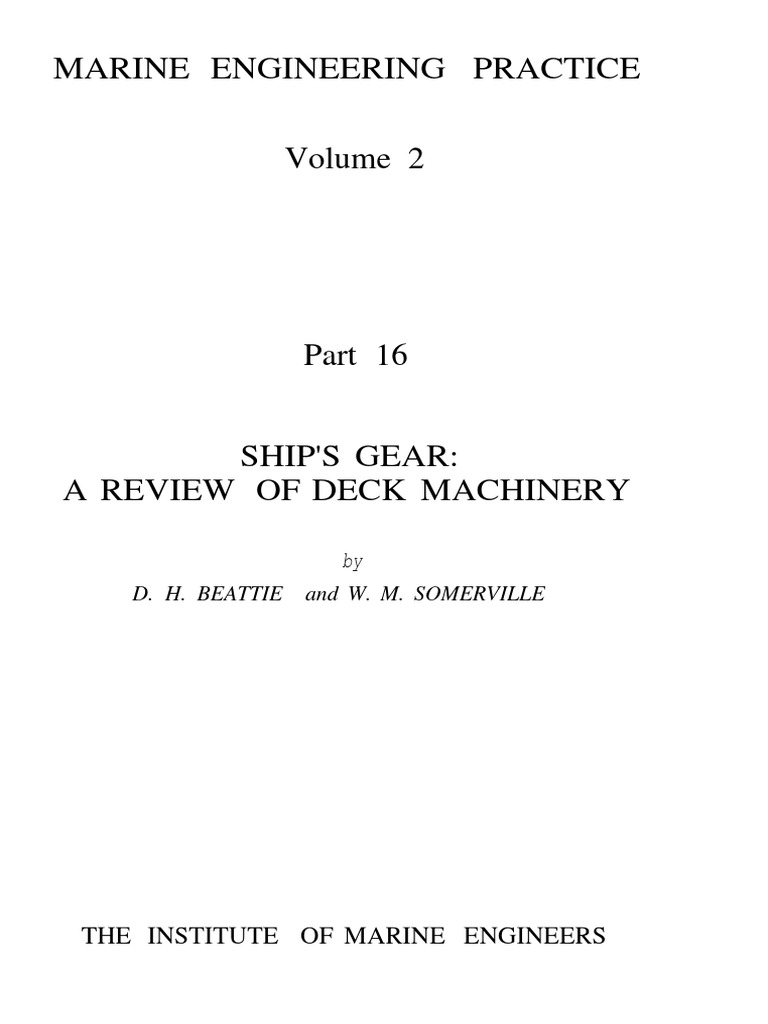 MARINE ENGINEERING PRACTICE

Volume 2

Part 16

SHIP'S GEAR:
A REVIEW OF DECK MACHINERY

by

D. H. BEATTIE and W. M. SOMERVILLE

THE INSTITUTE OF MARINE ENGINEERS